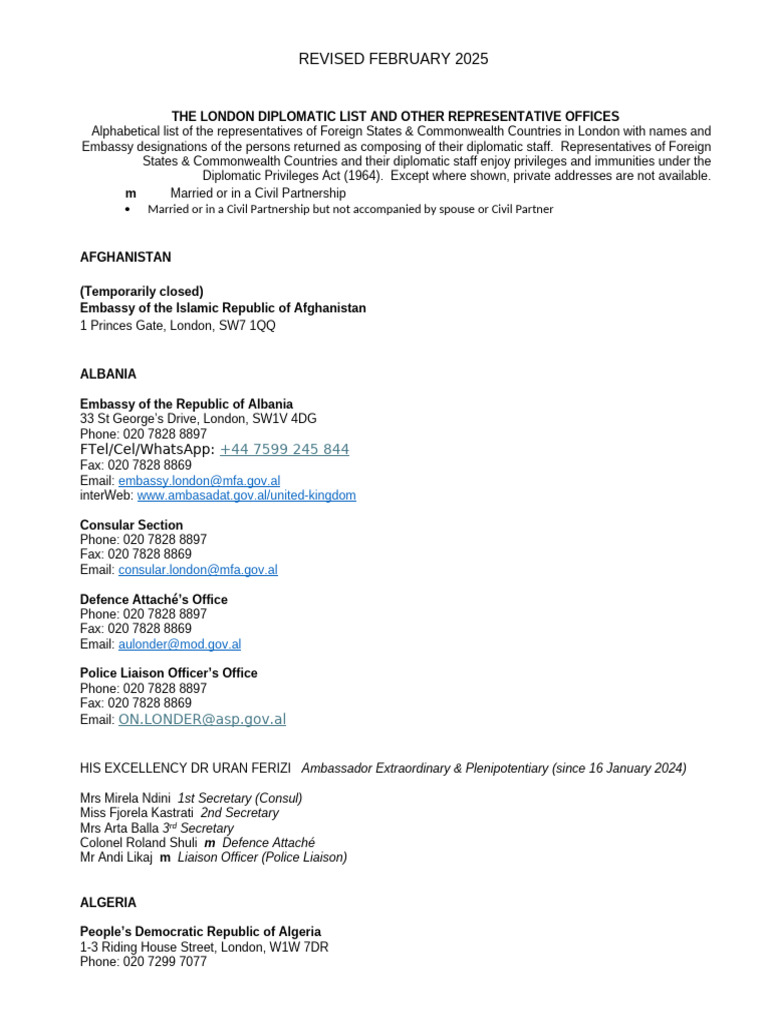 REVISED FEBRUARY 2025

THE LONDON DIPLOMATIC LIST AND OTHER REPRESENTATIVE OFFICES
Alphabetical list of the representatives of Foreign States & Commonwealth Countries in London with names and Embassy designations of the persons returned as composing of their diplomatic staff. Representatives of Foreign States & Commonwealth Countries and their diplomatic staff enjoy privileges and immunities under the Diplomatic Privileges Act (1964). Except where shown, private addresses are not available.

m Married or in a Civil Partnership
• Married or in a Civil Partnership but not accompanied by spouse or Civil Partner

AFGHANISTAN

(Temporarily closed)
Embassy of the Islamic Republic of Afghanistan
1 Princes Gate, London, SW7 1QQ

ALBANIA

Embassy of the Republic of Albania
33 St George's Drive, London, SW1V 4DG
Phone: 020 7828 8897
FTel/Cel/WhatsApp: +44 7599 245 844
Fax: 020 7828 8869
Email: embassy.london@mfa.gov.al
interWeb: www.ambasadat.gov.al/united-kingdom

Consular Section
Phone: 020 7828 8897
Fax: 020 7828 8869
Email: consular.london@mfa.gov.al

Defence Attaché's Office
Phone: 020 7828 8897
Fax: 020 7828 8869
Email: aulonder@mod.gov.al

Police Liaison Officer's Office
Phone: 020 7828 8897
Fax: 020 7828 8869
Email: ON.LONDER@asp.gov.al

HIS EXCELLENCY DR URAN FERIZI Ambassador Extraordinary & Plenipotentiary (since 16 January 2024)

Mrs Mirela Ndini 1st Secretary (Consul)
Miss Fjorela Kastrati 2nd Secretary
Mrs Arta Balla 3rd Secretary
Colonel Roland Shuli m Defence Attaché
Mr Andi Likaj m Liaison Officer (Police Liaison)

ALGERIA

People's Democratic Republic of Algeria
1-3 Riding House Street, London, W1W 7DR
Phone: 020 7299 7077